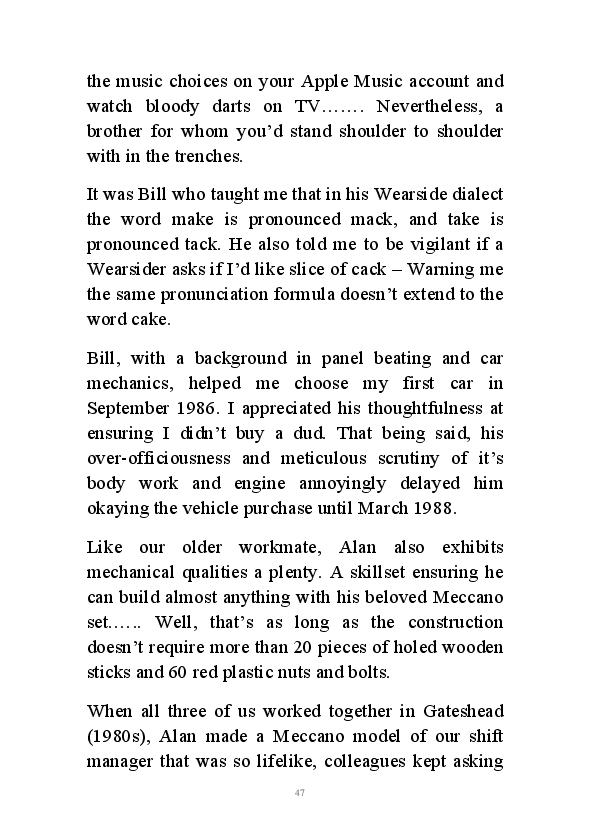 the music choices on your Apple Music account and watch bloody darts on TV……. Nevertheless, a brother for whom you'd stand shoulder to shoulder with in the trenches.

It was Bill who taught me that in his Wearside dialect the word make is pronounced mack, and take is pronounced tack. He also told me to be vigilant if a Wearsider asks if I'd like slice of cack – Warning me the same pronunciation formula doesn't extend to the word cake.

Bill, with a background in panel beating and car mechanics, helped me choose my first car in September 1986. I appreciated his thoughtfulness at ensuring I didn't buy a dud. That being said, his over-officiousness and meticulous scrutiny of it's body work and engine annoyingly delayed him okaying the vehicle purchase until March 1988.

Like our older workmate, Alan also exhibits mechanical qualities a plenty. A skillset ensuring he can build almost anything with his beloved Meccano set…… Well, that's as long as the construction doesn't require more than 20 pieces of holed wooden sticks and 60 red plastic nuts and bolts.

When all three of us worked together in Gateshead (1980s), Alan made a Meccano model of our shift manager that was so lifelike, colleagues kept asking

47